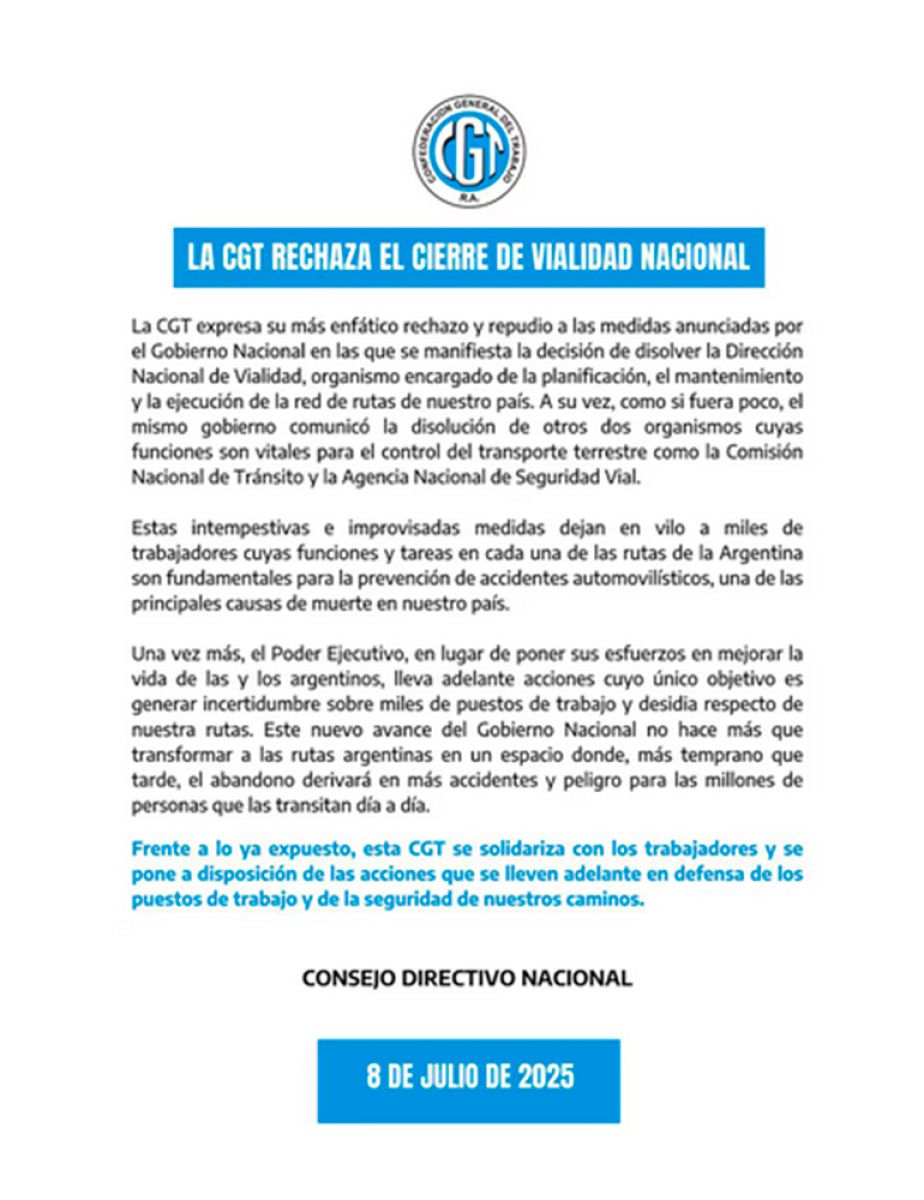 CONFEDERACION GENERAL DEL TRABAJO
CGT
R.A.

LA CGT RECHAZA EL CIERRE DE VIALIDAD NACIONAL

La CGT expresa su más enfático rechazo y repudio a las medidas anunciadas por el Gobierno Nacional en las que se manifiesta la decisión de disolver la Dirección Nacional de Vialidad, organismo encargado de la planificación, el mantenimiento y la ejecución de la red de rutas de nuestro país. A su vez, como si fuera poco, el mismo gobierno comunicó la disolución de otros dos organismos cuyas funciones son vitales para el control del transporte terrestre como la Comisión Nacional de Tránsito y la Agencia Nacional de Seguridad Vial.

Estas intempestivas e improvisadas medidas dejan en vilo a miles de trabajadores cuyas funciones y tareas en cada una de las rutas de la Argentina son fundamentales para la prevención de accidentes automovilísticos, una de las principales causas de muerte en nuestro país.

Una vez más, el Poder Ejecutivo, en lugar de poner sus esfuerzos en mejorar la vida de las y los argentinos, lleva adelante acciones cuyo único objetivo es generar incertidumbre sobre miles de puestos de trabajo y desidia respecto de nuestra rutas. Este nuevo avance del Gobierno Nacional no hace más que transformar a las rutas argentinas en un espacio donde, más temprano que tarde, el abandono derivará en más accidentes y peligro para las millones de personas que las transitan día a día.

Frente a lo ya expuesto, esta CGT se solidariza con los trabajadores y se pone a disposición de las acciones que se lleven adelante en defensa de los puestos de trabajo y de la seguridad de nuestros caminos.

CONSEJO DIRECTIVO NACIONAL

8 DE JULIO DE 2025